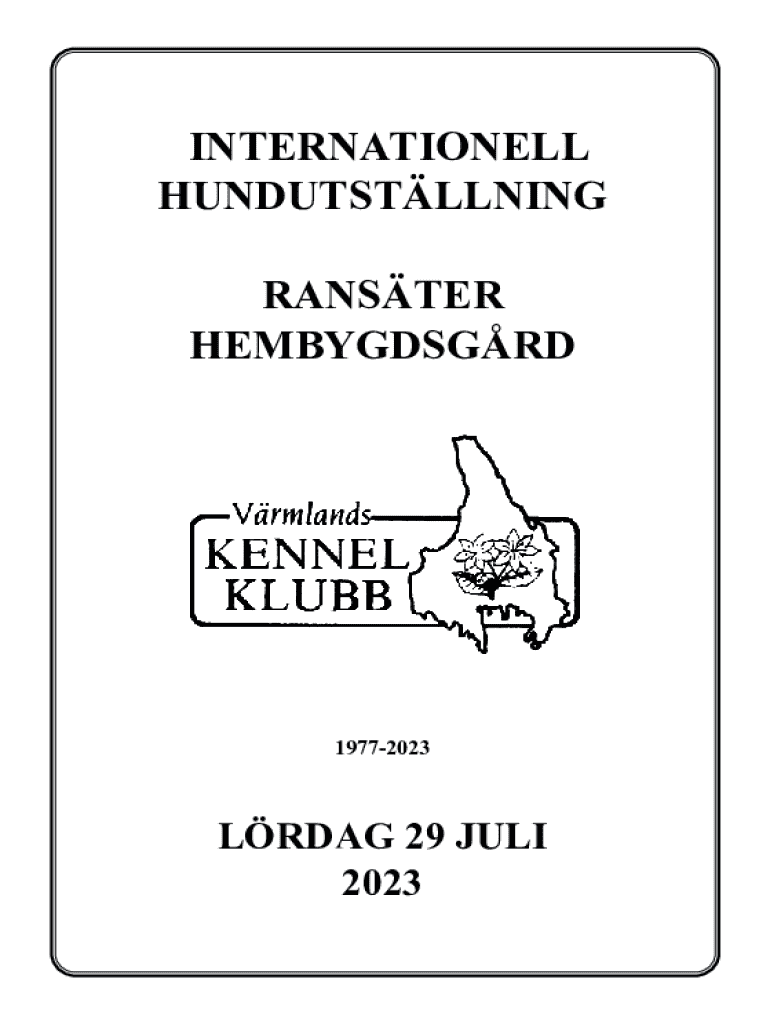 INTERNATIONELL HUNDUTSTÄLLNING

RANSÄTER HEMBYGDSGÅRD

Värmlands
KENNEL
KLUBB

1977-2023

LÖRDAG 29 JULI 2023